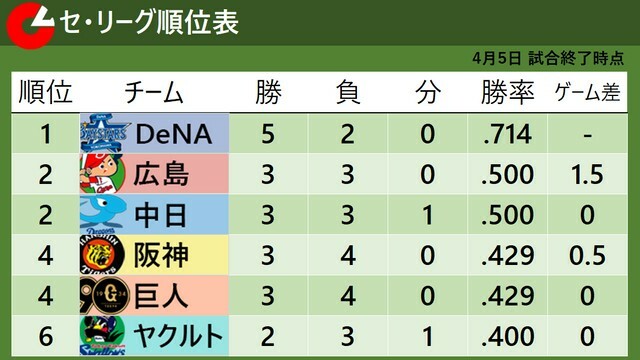 セ・リーグ順位表

4月5日 試合終了時点

| 順位 | チーム | 勝 | 負 | 分 | 勝率 | ゲーム差 |
|---|---|---|---|---|---|---|
| 1 | DeNA | 5 | 2 | 0 | .714 | - |
| 2 | 広島 | 3 | 3 | 0 | .500 | 1.5 |
| 2 | 中日 | 3 | 3 | 1 | .500 | 0 |
| 4 | 阪神 | 3 | 4 | 0 | .429 | 0.5 |
| 4 | 巨人 | 3 | 4 | 0 | .429 | 0 |
| 6 | ヤクルト | 2 | 3 | 1 | .400 | 0 |